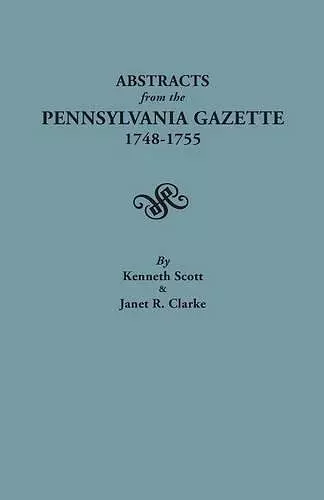 ABSTRACTS
from the
PENNSYLVANIA GAZETTE
1748-1755

By
Kenneth Scott
&
Janet R. Clarke